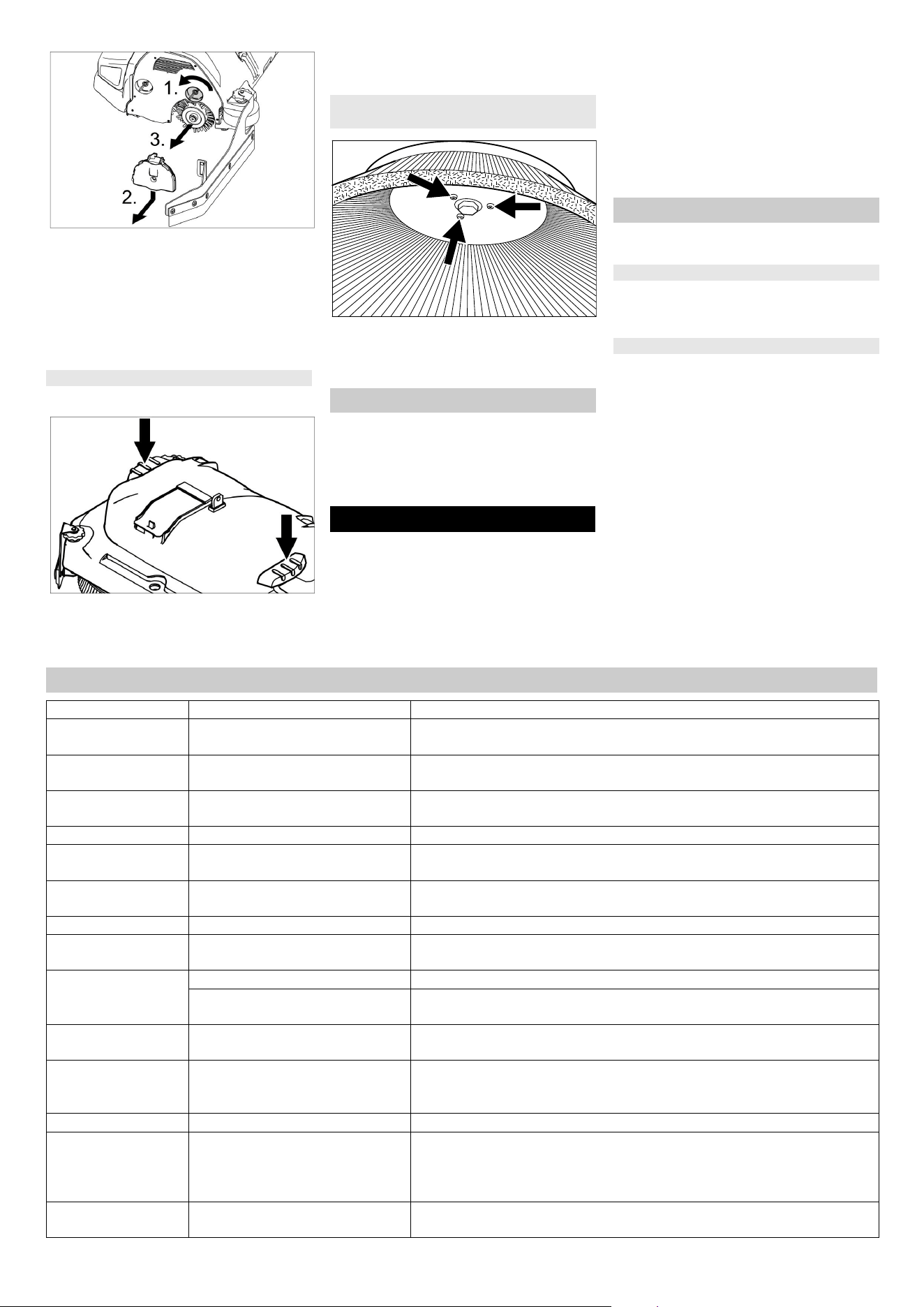 1.

3.

2.